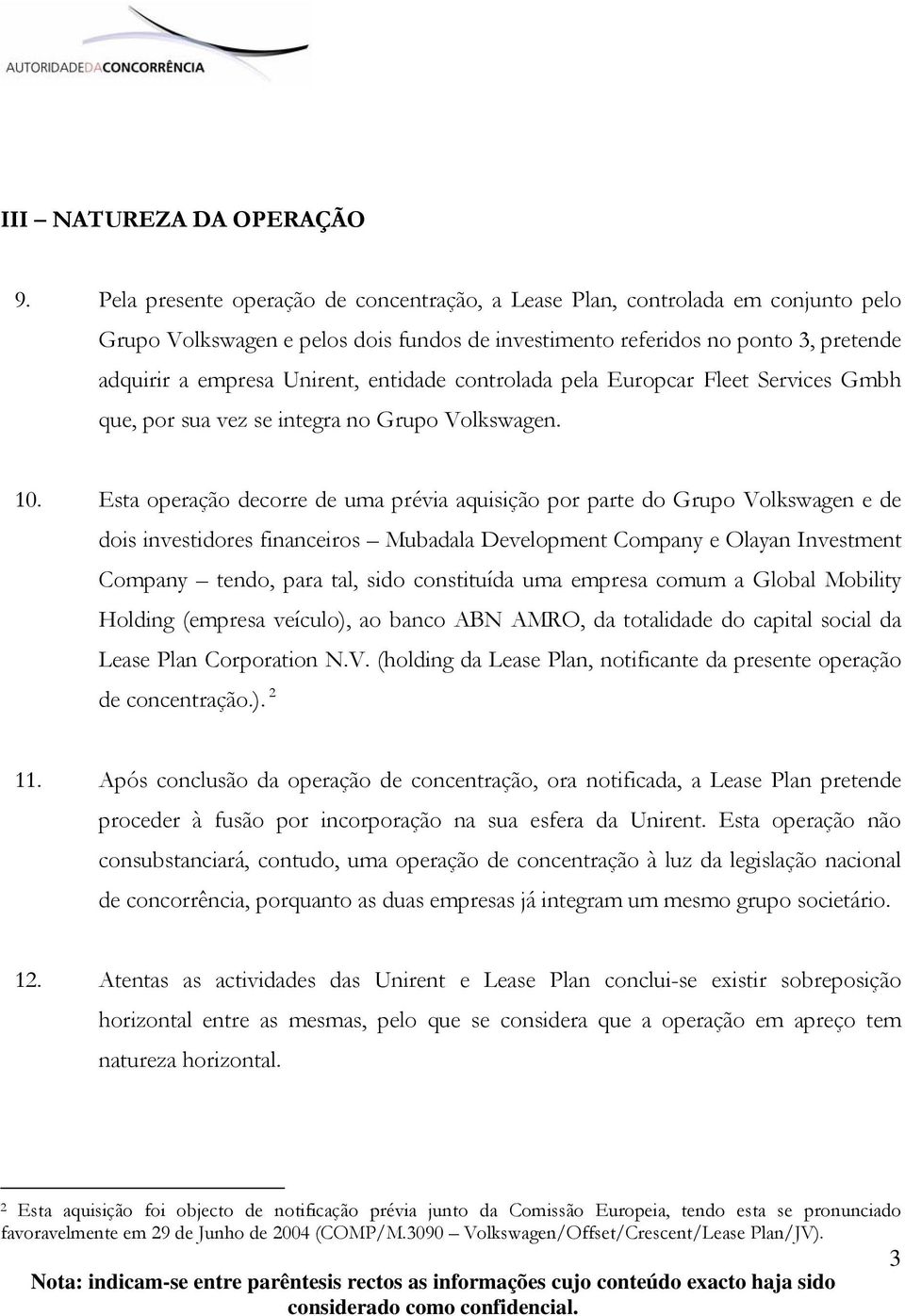 AUTORIDADEDACONCORRÊNCIA

III – NATUREZA DA OPERAÇÃO

9. Pela presente operação de concentração, a Lease Plan, controlada em conjunto pelo Grupo Volkswagen e pelos dois fundos de investimento referidos no ponto 3, pretende adquirir a empresa Unirent, entidade controlada pela Europcar Fleet Services Gmbh que, por sua vez se integra no Grupo Volkswagen.

10. Esta operação decorre de uma prévia aquisição por parte do Grupo Volkswagen e de dois investidores financeiros – Mubadala Development Company e Olayan Investment Company – tendo, para tal, sido constituída uma empresa comum a Global Mobility Holding (empresa veículo), ao banco ABN AMRO, da totalidade do capital social da Lease Plan Corporation N.V. (holding da Lease Plan, notificante da presente operação de concentração.). $^2$

11. Após conclusão da operação de concentração, ora notificada, a Lease Plan pretende proceder à fusão por incorporação na sua esfera da Unirent. Esta operação não consubstanciará, contudo, uma operação de concentração à luz da legislação nacional de concorrência, porquanto as duas empresas já integram um mesmo grupo societário.

12. Atentas as actividades das Unirent e Lease Plan conclui-se existir sobreposição horizontal entre as mesmas, pelo que se considera que a operação em apreço tem natureza horizontal.

$^2$ Esta aquisição foi objecto de notificação prévia junto da Comissão Europeia, tendo esta se pronunciado favoravelmente em 29 de Junho de 2004 (COMP/M.3090 – Volkswagen/Offset/Crescent/Lease Plan/JV).

3

Nota: indicam-se entre parêntesis rectos as informações cujo conteúdo exacto haja sido considerado como confidencial.